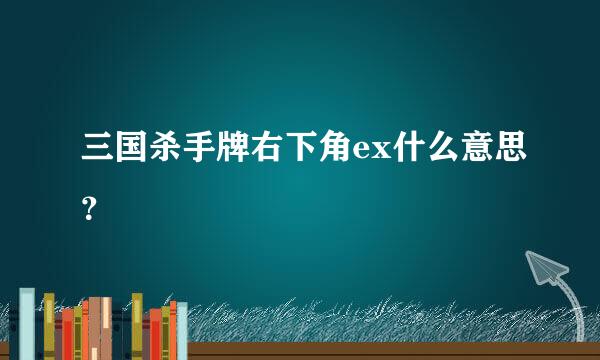 三国杀手牌右下角ex什么意思？